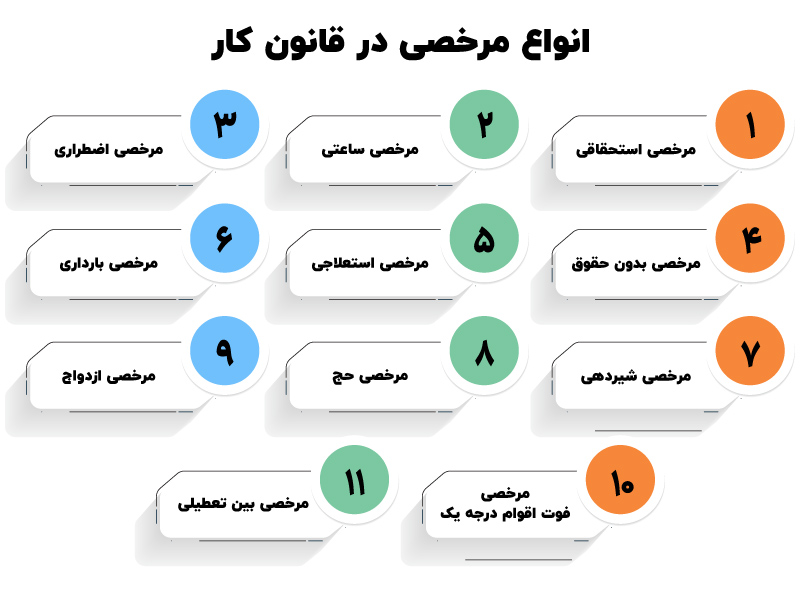 انواع مرخصی در قانون کار

۱
مرخصی استحقاقی

۲
مرخصی ساعتی

۳
مرخصی اضطراری

۴
مرخصی بدون حقوق

۵
مرخصی استعلاجی

۶
مرخصی بارداری

۷
مرخصی شیردهی

۸
مرخصی حج

۹
مرخصی ازدواج

۱۰
مرخصی فوت اقوام درجه یک

۱۱
مرخصی بین تعطیلی